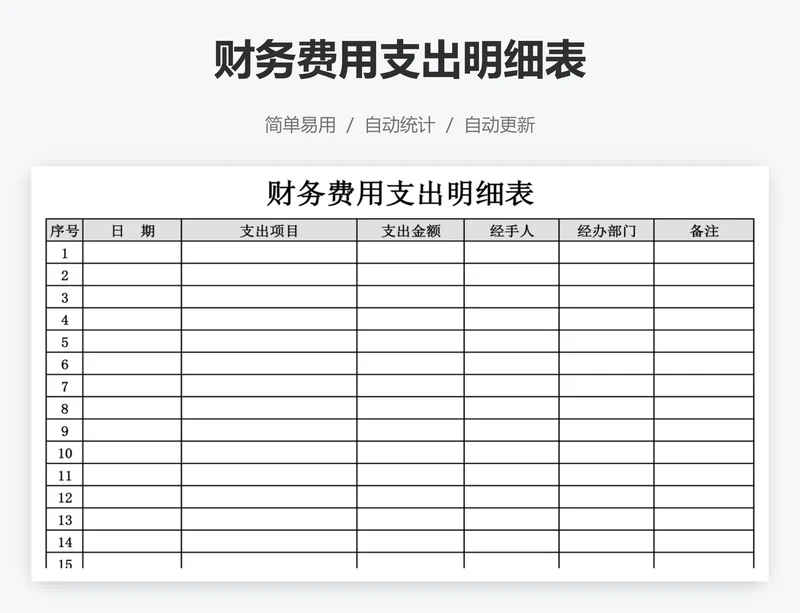 财务费用支出明细表

简单易用 / 自动统计 / 自动更新

财务费用支出明细表

| 序号 | 日 期 | 支出项目 | 支出金额 | 经手人 | 经办部门 | 备注 |
|---|---|---|---|---|---|---|
| 1 | | | | | | |
| 2 | | | | | | |
| 3 | | | | | | |
| 4 | | | | | | |
| 5 | | | | | | |
| 6 | | | | | | |
| 7 | | | | | | |
| 8 | | | | | | |
| 9 | | | | | | |
| 10 | | | | | | |
| 11 | | | | | | |
| 12 | | | | | | |
| 13 | | | | | | |
| 14 | | | | | | |
| 15 | | | | | | |